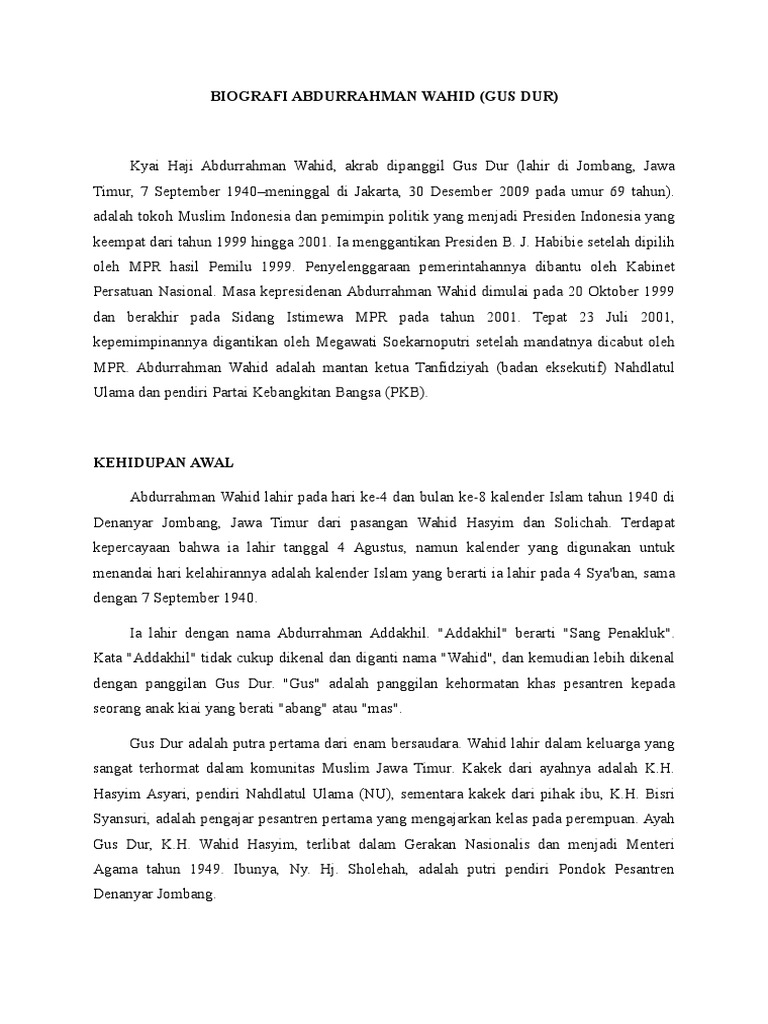 BIOGRAFI ABDURRAHMAN WAHID (GUS DUR)

Kyai Haji Abdurrahman Wahid, akrab dipanggil Gus Dur (lahir di Jombang, Jawa Timur, 7 September 1940–meninggal di Jakarta, 30 Desember 2009 pada umur 69 tahun). adalah tokoh Muslim Indonesia dan pemimpin politik yang menjadi Presiden Indonesia yang keempat dari tahun 1999 hingga 2001. Ia menggantikan Presiden B. J. Habibie setelah dipilih oleh MPR hasil Pemilu 1999. Penyelenggaraan pemerintahannya dibantu oleh Kabinet Persatuan Nasional. Masa kepresidenan Abdurrahman Wahid dimulai pada 20 Oktober 1999 dan berakhir pada Sidang Istimewa MPR pada tahun 2001. Tepat 23 Juli 2001, kepemimpinannya digantikan oleh Megawati Soekarnoputri setelah mandatnya dicabut oleh MPR. Abdurrahman Wahid adalah mantan ketua Tanfidziyah (badan eksekutif) Nahdlatul Ulama dan pendiri Partai Kebangkitan Bangsa (PKB).

KEHIDUPAN AWAL

Abdurrahman Wahid lahir pada hari ke-4 dan bulan ke-8 kalender Islam tahun 1940 di Denanyar Jombang, Jawa Timur dari pasangan Wahid Hasyim dan Solichah. Terdapat kepercayaan bahwa ia lahir tanggal 4 Agustus, namun kalender yang digunakan untuk menandai hari kelahirannya adalah kalender Islam yang berarti ia lahir pada 4 Sya'ban, sama dengan 7 September 1940.

Ia lahir dengan nama Abdurrahman Addakhil. "Addakhil" berarti "Sang Penakluk". Kata "Addakhil" tidak cukup dikenal dan diganti nama "Wahid", dan kemudian lebih dikenal dengan panggilan Gus Dur. "Gus" adalah panggilan kehormatan khas pesantren kepada seorang anak kiai yang berati "abang" atau "mas".

Gus Dur adalah putra pertama dari enam bersaudara. Wahid lahir dalam keluarga yang sangat terhormat dalam komunitas Muslim Jawa Timur. Kakek dari ayahnya adalah K.H. Hasyim Asyari, pendiri Nahdlatul Ulama (NU), sementara kakek dari pihak ibu, K.H. Bisri Syansuri, adalah pengajar pesantren pertama yang mengajarkan kelas pada perempuan. Ayah Gus Dur, K.H. Wahid Hasyim, terlibat dalam Gerakan Nasionalis dan menjadi Menteri Agama tahun 1949. Ibunya, Ny. Hj. Sholehah, adalah putri pendiri Pondok Pesantren Denanyar Jombang.